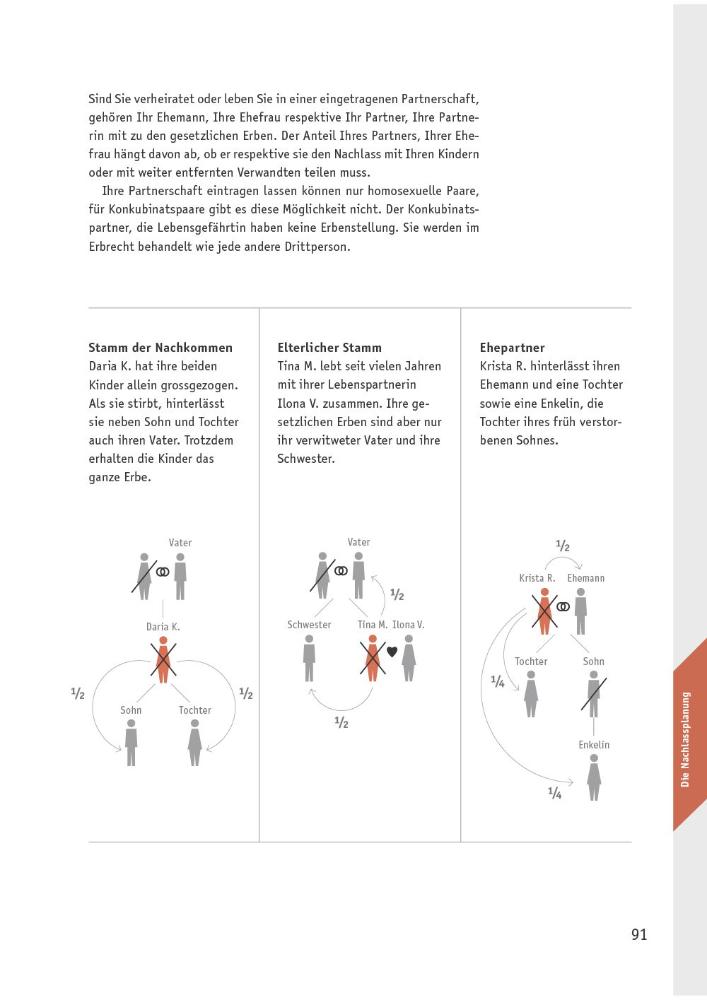 Sind Sie verheiratet oder leben Sie in einer eingetragenen Partnerschaft, gehören Ihr Ehemann, Ihre Ehefrau respektive Ihr Partner, Ihre Partnerin mit zu den gesetzlichen Erben. Der Anteil Ihres Partners, Ihrer Ehefrau hängt davon ab, ob er respektive sie den Nachlass mit Ihren Kindern oder mit weiter entfernten Verwandten teilen muss.

Ihre Partnerschaft eintragen lassen können nur homosexuelle Paare, für Konkubinatspaare gibt es diese Möglichkeit nicht. Der Konkubinatspartner, die Lebensgefährtin haben keine Erbenstellung. Sie werden im Erbrecht behandelt wie jede andere Drittperson.

Stamm der Nachkommen
Daria K. hat ihre beiden Kinder allein grossgezogen. Als sie stirbt, hinterlässt sie neben Sohn und Tochter auch ihren Vater. Trotzdem erhalten die Kinder das ganze Erbe.

Vater
Daria K.
$\frac{1}{2}$
Sohn
Tochter
$\frac{1}{2}$

Elterlicher Stamm
Tina M. lebt seit vielen Jahren mit ihrer Lebenspartnerin Ilona V. zusammen. Ihre gesetzlichen Erben sind aber nur ihr verwitweter Vater und ihre Schwester.

Vater
$\frac{1}{2}$
Schwester
Tina M.
Ilona V.
$\frac{1}{2}$

Ehepartner
Krista R. hinterlässt ihren Ehemann und eine Tochter sowie eine Enkelin, die Tochter ihres früh verstorbenen Sohnes.

$\frac{1}{2}$
Krista R.
Ehemann
Tochter
Sohn
$\frac{1}{4}$
Enkelin
$\frac{1}{4}$

Die Nachlassplanung

91